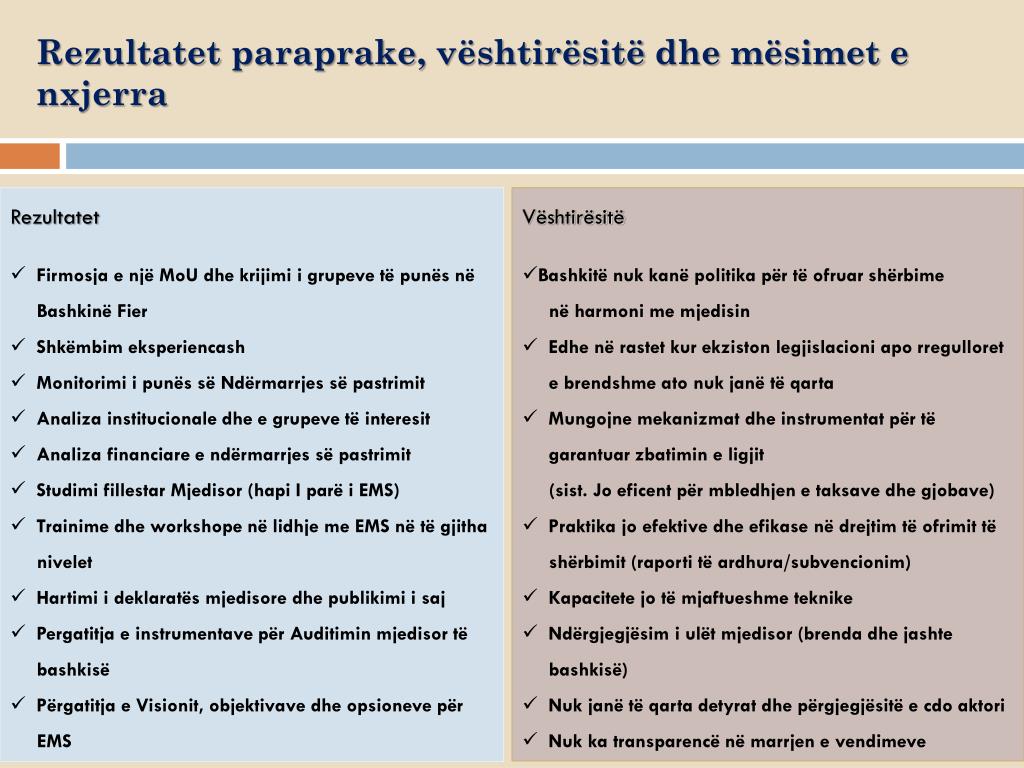 Rezultatet paraprake, vështirësitë dhe mësimet e nxjerra

Rezultatet

✓ Firmosja e një MoU dhe krijimi i grupeve të punës në Bashkinë Fier
✓ Shkëmbim eksperiencash
✓ Monitorimi i punës së Ndërmarrjes së pastrimit
✓ Analiza institucionale dhe e grupeve të interesit
✓ Analiza financiare e ndërmarrjes së pastrimit
✓ Studimi fillestar Mjedisor (hapi I parë i EMS)
✓ Trainime dhe workshope në lidhje me EMS në të gjitha nivelet
✓ Hartimi i deklaratës mjedisore dhe publikimi i saj
✓ Pergatitja e instrumentave për Auditimin mjedisor të bashkisë
✓ Përgatitja e Visionit, objektivave dhe opsioneve për EMS

Vështirësitë

✓Bashkitë nuk kanë politika për të ofruar shërbime në harmoni me mjedisin
✓ Edhe në rastet kur ekziston legjislacioni apo rregulloret e brendshme ato nuk janë të qarta
✓ Mungojne mekanizmat dhe instrumentat për të garantuar zbatimin e ligjit
(sist. Jo eficent për mbledhjen e taksave dhe gjobave)
✓ Praktika jo efektive dhe efikase në drejtim të ofrimit të shërbimit (raporti të ardhura/subvencionim)
✓ Kapacitete jo të mjaftueshme teknike
✓ Ndërgjegjësim i ulët mjedisor (brenda dhe jashte bashkisë)
✓ Nuk janë të qarta detyrat dhe përgjegjësitë e cdo aktori
✓ Nuk ka transparencë në marrjen e vendimeve